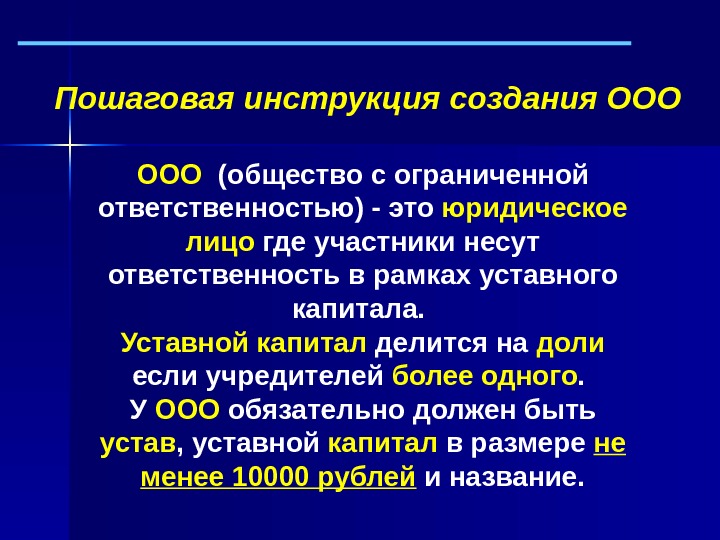 Пошаговая инструкция создания ООО

ООО (общество с ограниченной ответственностью) - это юридическое лицо где участники несут ответственность в рамках уставного капитала.
Уставной капитал делится на доли если учредителей более одного.
У ООО обязательно должен быть устав, уставной капитал в размере не менее 10000 рублей и название.